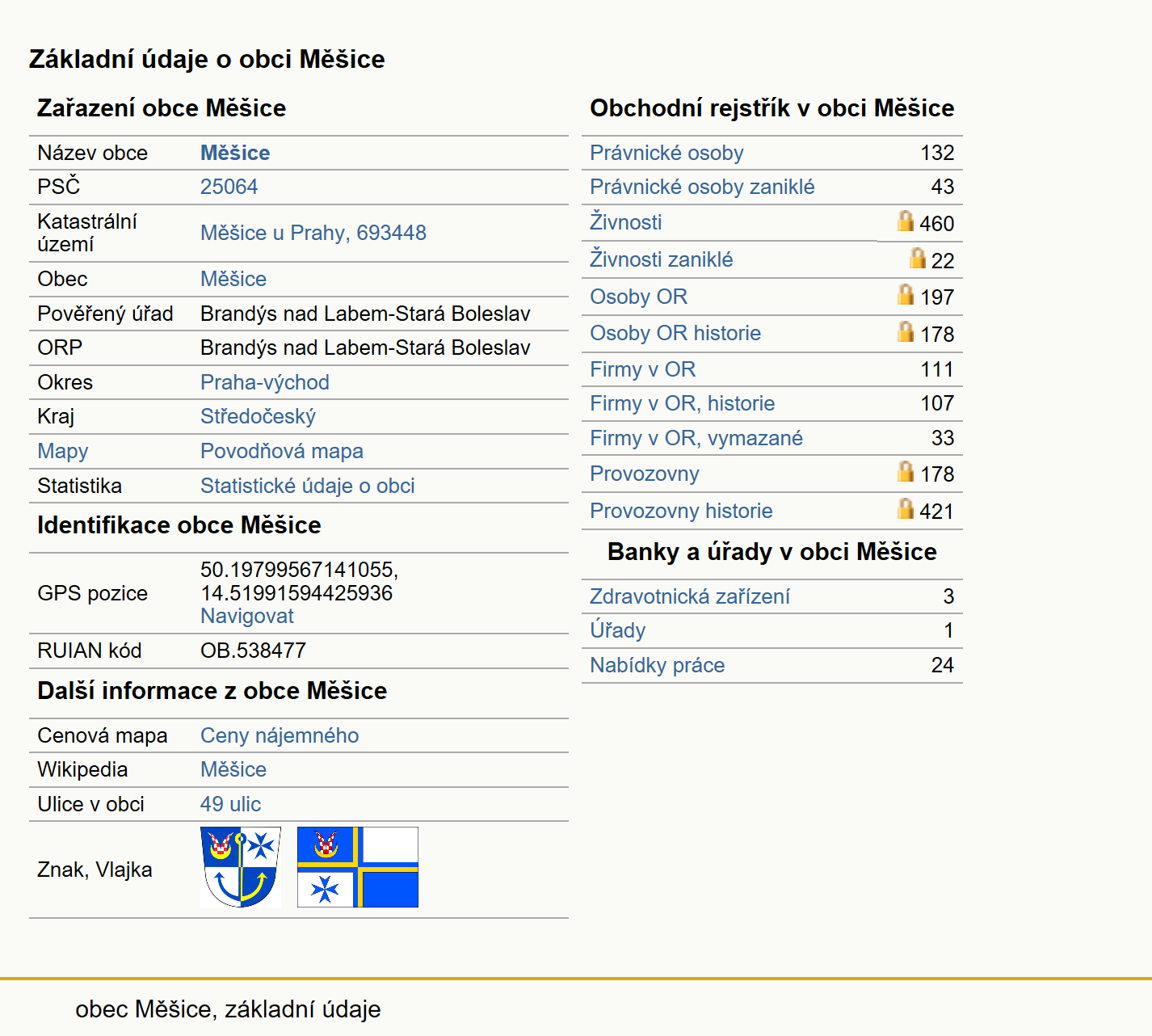 Základní údaje o obci Měšice

Zařazení obce Měšice

| Název obce | Měšice |
|---|---|
| PSČ | 25064 |
| Katastrální území | Měšice u Prahy, 693448 |
| Obec | Měšice |
| Pověřený úřad | Brandýs nad Labem-Stará Boleslav |
| ORP | Brandýs nad Labem-Stará Boleslav |
| Okres | Praha-východ |
| Kraj | Středočeský |
| Mapy | Povodňová mapa |
| Statistika | Statistické údaje o obci |

Identifikace obce Měšice

| GPS pozice | 50.19799567141055, 14.51991594425936 Navigovat |
|---|---|
| RUIAN kód | OB.538477 |

Další informace z obce Měšice

| Cenová mapa | Ceny nájemného |
|---|---|
| Wikipedia | Měšice |
| Ulice v obci | 49 ulic |
| Znak, Vlajka | |

Obchodní rejstřík v obci Měšice

| Právnické osoby | 132 |
|---|---|
| Právnické osoby zaniklé | 43 |
| Živnosti | 460 |
| Živnosti zaniklé | 22 |
| Osoby OR | 197 |
| Osoby OR historie | 178 |
| Firmy v OR | 111 |
| Firmy v OR, historie | 107 |
| Firmy v OR, vymazané | 33 |
| Provozovny | 178 |
| Provozovny historie | 421 |

Banky a úřady v obci Měšice

| Zdravotnická zařízení | 3 |
|---|---|
| Úřady | 1 |
| Nabídky práce | 24 |

obec Měšice, základní údaje